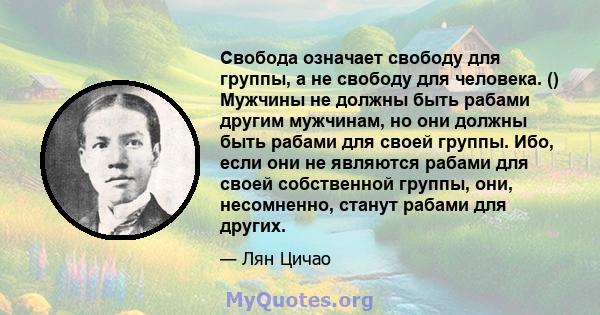 Свобода означает свободу для группы, а не свободу для человека. () Мужчины не должны быть рабами другим мужчинам, но они должны быть рабами для своей группы. Ибо, если они не являются рабами для своей собственной группы, они, несомненно, станут рабами для других.

— Лян Цичао

MyQuotes.org